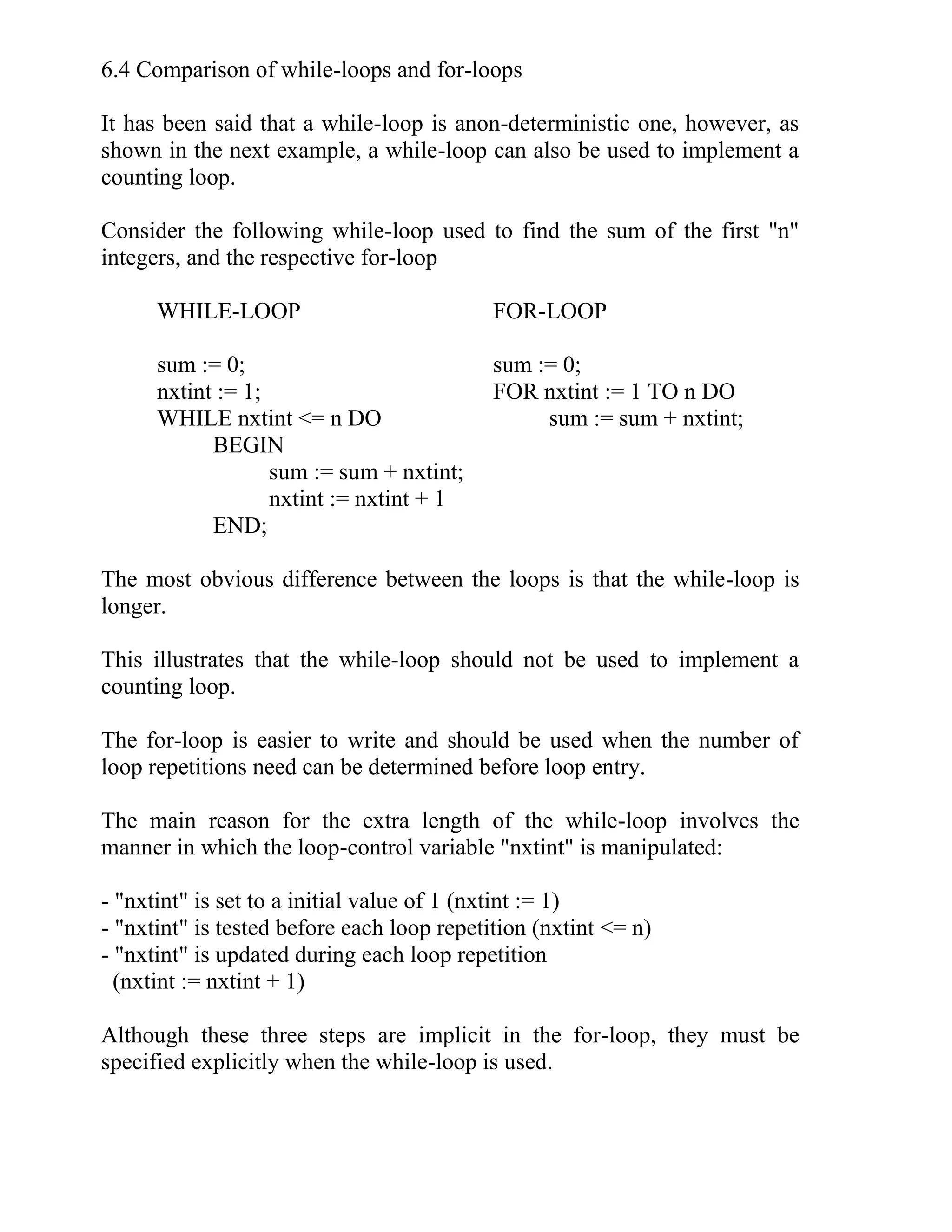 6.4 Comparison of while-loops and for-loops

It has been said that a while-loop is anon-deterministic one, however, as shown in the next example, a while-loop can also be used to implement a counting loop.

Consider the following while-loop used to find the sum of the first "n" integers, and the respective for-loop

WHILE-LOOP

sum := 0;
nxtint := 1;
WHILE nxtint <= n DO
    BEGIN
        sum := sum + nxtint;
        nxtint := nxtint + 1
    END;

FOR-LOOP

sum := 0;
FOR nxtint := 1 TO n DO
    sum := sum + nxtint;

The most obvious difference between the loops is that the while-loop is longer.

This illustrates that the while-loop should not be used to implement a counting loop.

The for-loop is easier to write and should be used when the number of loop repetitions need can be determined before loop entry.

The main reason for the extra length of the while-loop involves the manner in which the loop-control variable "nxtint" is manipulated:

- "nxtint" is set to a initial value of 1 (nxtint := 1)
- "nxtint" is tested before each loop repetition (nxtint <= n)
- "nxtint" is updated during each loop repetition
  (nxtint := nxtint + 1)

Although these three steps are implicit in the for-loop, they must be specified explicitly when the while-loop is used.